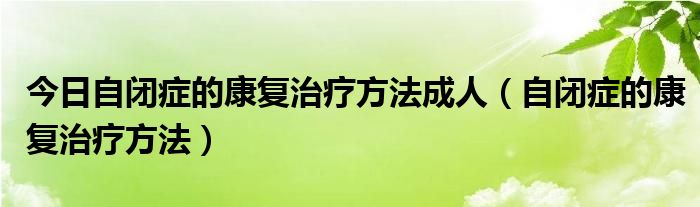 今日自闭症的康复治疗方法成人（自闭症的康复治疗方法）